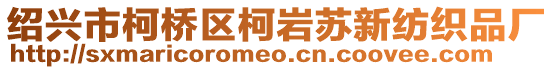 绍兴市柯桥区柯岩苏新纺织品厂
http://sxmaricoromeo.cn.coovee.com